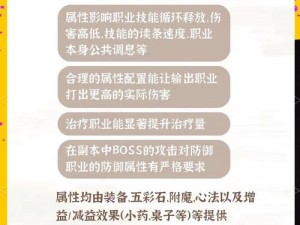 属性影响职业技能循环释放、伤害高低、技能的读条速度、职业本身公共调息等

合理的属性配置能让输出职业打出更高的实际伤害

治疗职业能显著提升治疗量

在副本中BOSS的攻击对防御职业的防御属性有严格要求

属性均由装备、五彩石、附魔、心法以及增益/减益效果(小药、桌子等)等提供